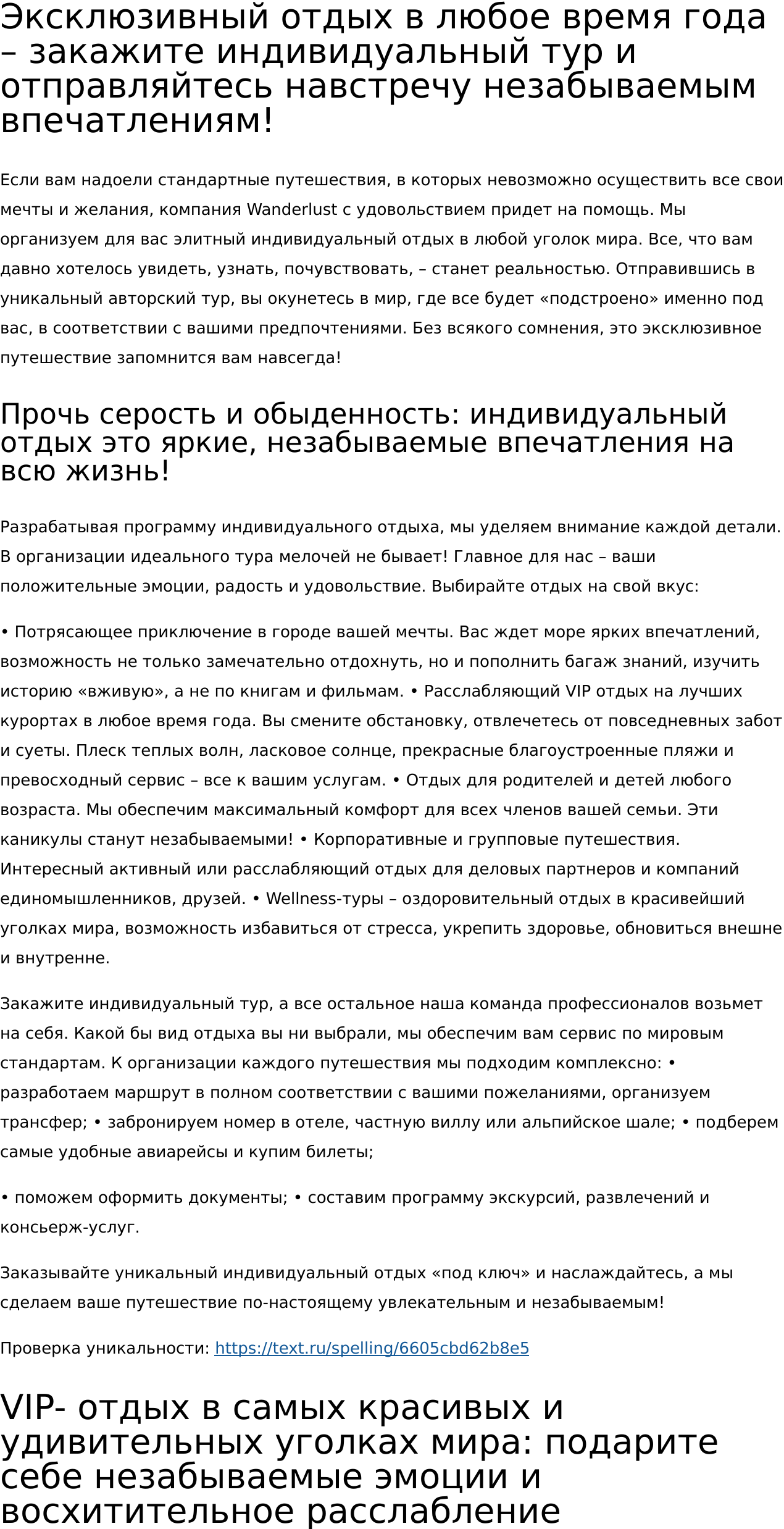 Эксклюзивный отдых в любое время года – закажите индивидуальный тур и отправляйтесь навстречу незабываемым впечатлениям!

Если вам надоели стандартные путешествия, в которых невозможно осуществить все свои мечты и желания, компания Wanderlust с удовольствием придет на помощь. Мы организуем для вас элитный индивидуальный отдых в любой уголок мира. Все, что вам давно хотелось увидеть, узнать, почувствовать, – станет реальностью. Отправившись в уникальный авторский тур, вы окунетесь в мир, где все будет «подстроено» именно под вас, в соответствии с вашими предпочтениями. Без всякого сомнения, это эксклюзивное путешествие запомнится вам навсегда!

Прочь серость и обыденность: индивидуальный отдых это яркие, незабываемые впечатления на всю жизнь!

Разрабатывая программу индивидуального отдыха, мы уделяем внимание каждой детали. В организации идеального тура мелочей не бывает! Главное для нас – ваши положительные эмоции, радость и удовольствие. Выбирайте отдых на свой вкус:

• Потрясающее приключение в городе вашей мечты. Вас ждет море ярких впечатлений, возможность не только замечательно отдохнуть, но и пополнить багаж знаний, изучить историю «вживую», а не по книгам и фильмам. • Расслабляющий VIP отдых на лучших курортах в любое время года. Вы смените обстановку, отвлечетесь от повседневных забот и суеты. Плеск теплых волн, ласковое солнце, прекрасные благоустроенные пляжи и превосходный сервис – все к вашим услугам. • Отдых для родителей и детей любого возраста. Мы обеспечим максимальный комфорт для всех членов вашей семьи. Эти каникулы станут незабываемыми! • Корпоративные и групповые путешествия. Интересный активный или расслабляющий отдых для деловых партнеров и компаний единомышленников, друзей. • Wellness-туры – оздоровительный отдых в красивейший уголках мира, возможность избавиться от стресса, укрепить здоровье, обновиться внешне и внутренне.

Закажите индивидуальный тур, а все остальное наша команда профессионалов возьмет на себя. Какой бы вид отдыха вы ни выбрали, мы обеспечим вам сервис по мировым стандартам. К организации каждого путешествия мы подходим комплексно: • разработаем маршрут в полном соответствии с вашими пожеланиями, организуем трансфер; • забронируем номер в отеле, частную виллу или альпийское шале; • подберем самые удобные авиарейсы и купим билеты;

• поможем оформить документы; • составим программу экскурсий, развлечений и консьерж-услуг.

Заказывайте уникальный индивидуальный отдых «под ключ» и наслаждайтесь, а мы сделаем ваше путешествие по-настоящему увлекательным и незабываемым!

Проверка уникальности: https://text.ru/spelling/6605cbd62b8e5

VIP- отдых в самых красивых и удивительных уголках мира: подарите себе незабываемые эмоции и восхитительное расслабление